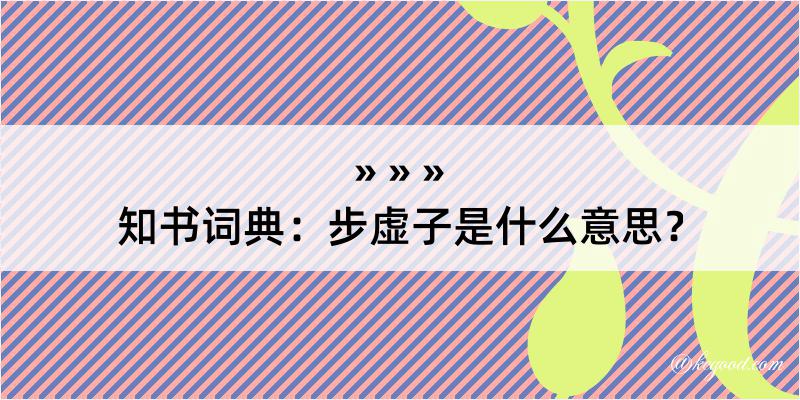 » » »
知书词典：步虚子是什么意思？
@kegood.com